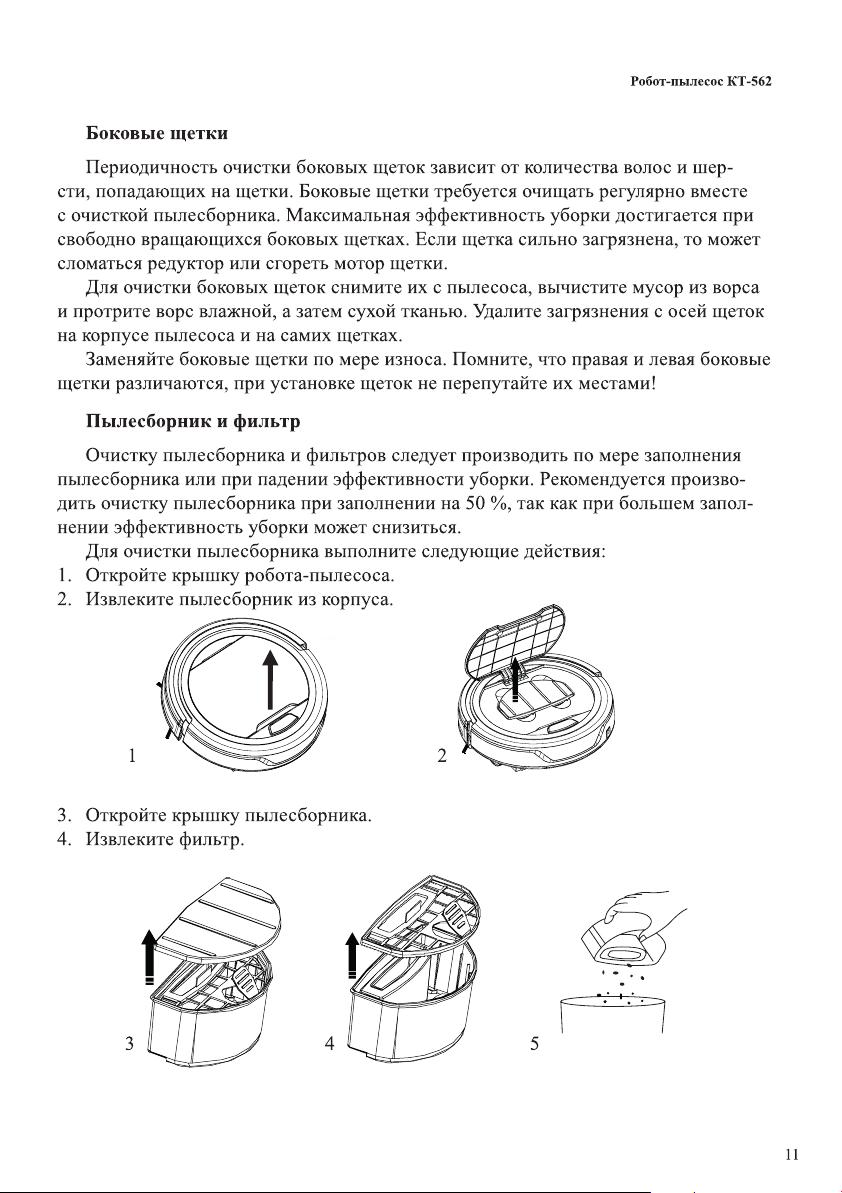 Робот-пылесос КТ-562

Боковые щетки

Периодичность очистки боковых щеток зависит от количества волос и шерсти, попадающих на щетки. Боковые щетки требуется очищать регулярно вместе с очисткой пылесборника. Максимальная эффективность уборки достигается при свободно вращающихся боковых щетках. Если щетка сильно загрязнена, то может сломаться редуктор или сгореть мотор щетки.

Для очистки боковых щеток снимите их с пылесоса, вычистите мусор из ворса и протрите ворс влажной, а затем сухой тканью. Удалите загрязнения с осей щеток на корпусе пылесоса и на самих щетках.

Заменяйте боковые щетки по мере износа. Помните, что правая и левая боковые щетки различаются, при установке щеток не перепутайте их местами!

Пылесборник и фильтр

Очистку пылесборника и фильтров следует производить по мере заполнения пылесборника или при падении эффективности уборки. Рекомендуется производить очистку пылесборника при заполнении на 50 %, так как при большем заполнении эффективность уборки может снизиться.

Для очистки пылесборника выполните следующие действия:
1. Откройте крышку робота-пылесоса.
2. Извлеките пылесборник из корпуса.

1

2

3. Откройте крышку пылесборника.
4. Извлеките фильтр.

3

4

5

11